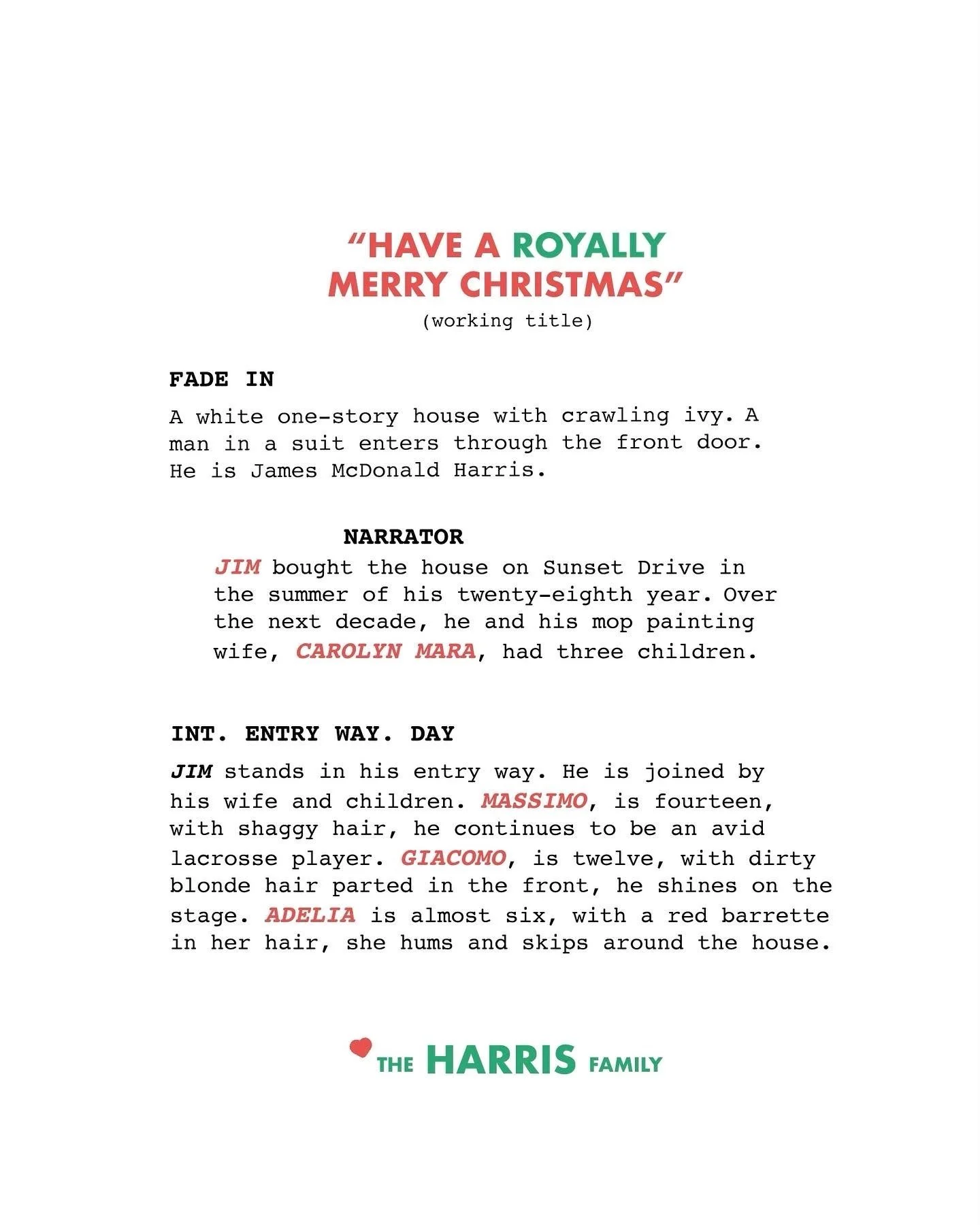 "HAVE A ROYALLY MERRY CHRISTMAS"
(working title)

FADE IN

A white one-story house with crawling ivy. A man in a suit enters through the front door. He is James McDonald Harris.

NARRATOR

JIM bought the house on Sunset Drive in the summer of his twenty-eighth year. Over the next decade, he and his mop painting wife, CAROLYN MARA, had three children.

INT. ENTRY WAY. DAY

JIM stands in his entry way. He is joined by his wife and children. MASSIMO, is fourteen, with shaggy hair, he continues to be an avid lacrosse player. GIACOMO, is twelve, with dirty blonde hair parted in the front, he shines on the stage. ADELIA is almost six, with a red barrette in her hair, she hums and skips around the house.

THE HARRIS FAMILY